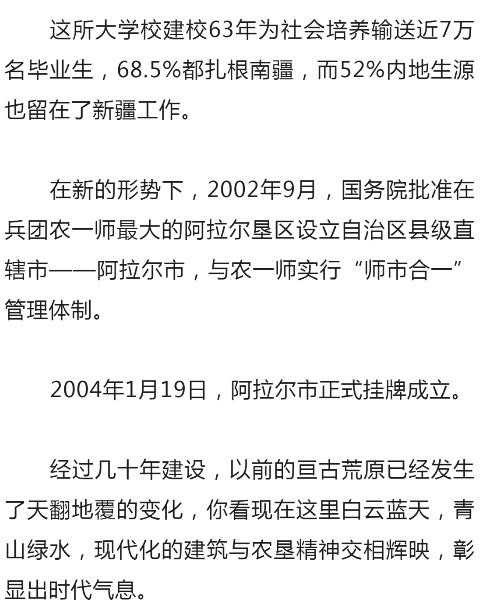 这所大学校建校63年为社会培养输送近7万名毕业生，68.5%都扎根南疆，而52%内地生源也留在了新疆工作。

在新的形势下，2002年9月，国务院批准在兵团农一师最大的阿拉尔垦区设立自治区县级直辖市——阿拉尔市，与农一师实行“师市合一”管理体制。

2004年1月19日，阿拉尔市正式挂牌成立。

经过几十年建设，以前的亘古荒原已经发生了天翻地覆的变化，你看现在这里白云蓝天，青山绿水，现代化的建筑与农垦精神交相辉映，彰显出时代气息。